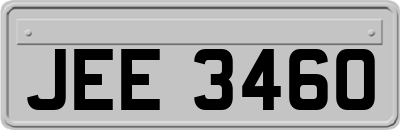 JEE 3460